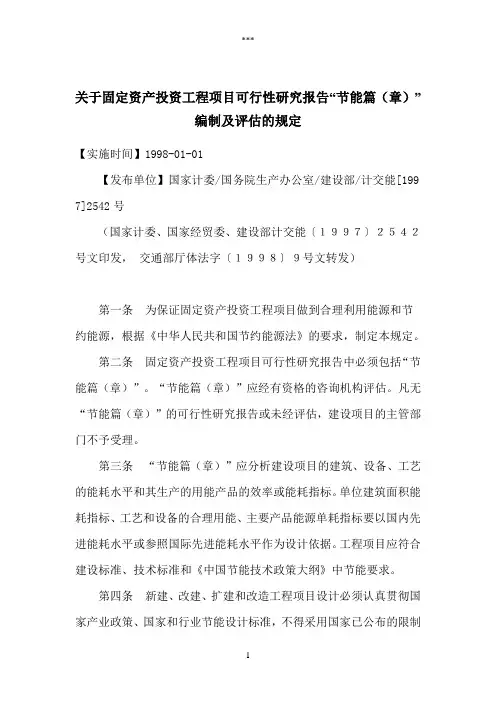 ***

关于固定资产投资工程项目可行性研究报告“节能篇（章）”编制及评估的规定

【实施时间】1998-01-01

【发布单位】国家计委/国务院生产办公室/建设部/计交能[1997]2542 号

（国家计委、国家经贸委、建设部计交能〔１９９７〕２５４２号文印发， 交通部厅体法字〔１９９８〕９号文转发）

第一条 为保证固定资产投资工程项目做到合理利用能源和节约能源，根据《中华人民共和国节约能源法》的要求，制定本规定。

第二条 固定资产投资工程项目可行性研究报告中必须包括“节能篇（章）”。“节能篇（章）”应经有资格的咨询机构评估。凡无“节能篇（章）”的可行性研究报告或未经评估，建设项目的主管部门不予受理。

第三条 “节能篇（章）”应分析建设项目的建筑、设备、工艺的能耗水平和其生产的用能产品的效率或能耗指标。单位建筑面积能耗指标、工艺和设备的合理用能、主要产品能源单耗指标要以国内先进能耗水平或参照国际先进能耗水平作为设计依据。工程项目应符合建设标准、技术标准和《中国节能技术政策大纲》中节能要求。

第四条 新建、改建、扩建和改造工程项目设计必须认真贯彻国家产业政策、国家和行业节能设计标准，不得采用国家已公布的限制

1